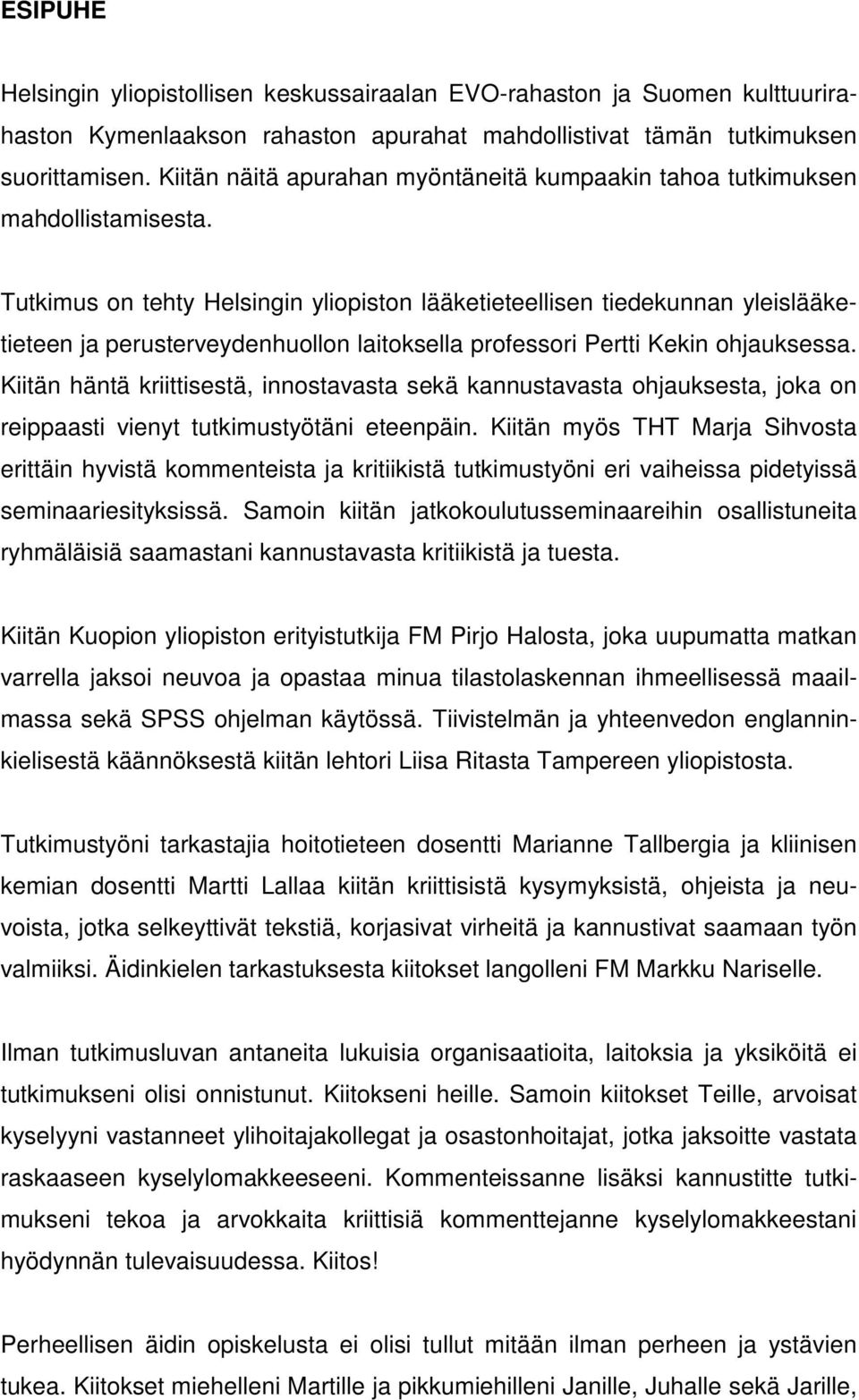 ESIPUHE

Helsingin yliopistollisen keskussairaalan EVO-rahaston ja Suomen kulttuurirahaston Kymenlaakson rahaston apurahat mahdollistivat tämän tutkimuksen suorittamisen. Kiitän näitä apurahan myöntäneitä kumpaakin tahoa tutkimuksen mahdollistamisesta.

Tutkimus on tehty Helsingin yliopiston lääketieteellisen tiedekunnan yleislääketieteen ja perusterveydenhuollon laitoksella professori Pertti Kekin ohjauksessa. Kiitän häntä kriittisestä, innostavasta sekä kannustavasta ohjauksesta, joka on reippaasti vienyt tutkimustyötäni eteenpäin. Kiitän myös THT Marja Sihvosta erittäin hyvistä kommenteista ja kritiikistä tutkimustyöni eri vaiheissa pidetyissä seminaariesityksissä. Samoin kiitän jatkokoulutusseminaareihin osallistuneita ryhmäläisiä saamastani kannustavasta kritiikistä ja tuesta.

Kiitän Kuopion yliopiston erityistutkija FM Pirjo Halosta, joka uupumatta matkan varrella jaksoi neuvoa ja opastaa minua tilastolaskennan ihmeellisessä maailmassa sekä SPSS ohjelman käytössä. Tiivistelmän ja yhteenvedon englanninkielisestä käännöksestä kiitän lehtori Liisa Ritasta Tampereen yliopistosta.

Tutkimustyöni tarkastajia hoitotieteen dosentti Marianne Tallbergia ja kliinisen kemian dosentti Martti Lallaa kiitän kriittisistä kysymyksistä, ohjeista ja neuvoista, jotka selkeyttivät tekstiä, korjasivat virheitä ja kannustivat saamaan työn valmiiksi. Äidinkielen tarkastuksesta kiitokset langolleni FM Markku Nariselle.

Ilman tutkimusluvan antaneita lukuisia organisaatioita, laitoksia ja yksiköitä ei tutkimukseni olisi onnistunut. Kiitokseni heille. Samoin kiitokset Teille, arvoisat kyselyyni vastanneet ylihoitajakollegat ja osastonhoitajat, jotka jaksoitte vastata raskaaseen kyselylomakkeeseeni. Kommenteissanne lisäksi kannustitte tutkimukseni tekoa ja arvokkaita kriittisiä kommenttejanne kyselylomakkeestani hyödynnän tulevaisuudessa. Kiitos!

Perheellisen äidin opiskelusta ei olisi tullut mitään ilman perheen ja ystävien tukea. Kiitokset miehelleni Martille ja pikkumiehilleni Janille, Juhalle sekä Jarille,